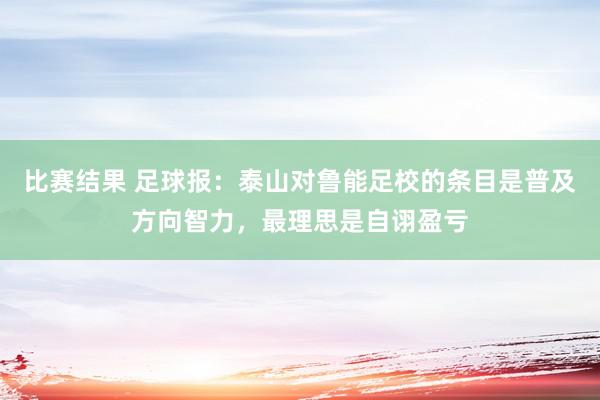 比赛结果 足球报：泰山对鲁能足校的条目是普及方向智力，最理思是自诩盈亏